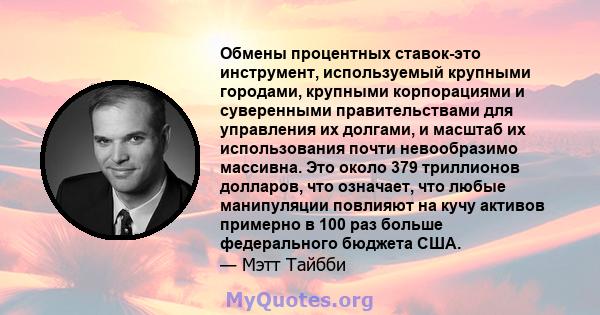 Обмены процентных ставок-это инструмент, используемый крупными городами, крупными корпорациями и суверенными правительствами для управления их долгами, и масштаб их использования почти невообразимо массивна. Это около 379 триллионов долларов, что означает, что любые манипуляции повлияют на кучу активов примерно в 100 раз больше федерального бюджета США.
— Мэтт Тайбби

MyQuotes.org